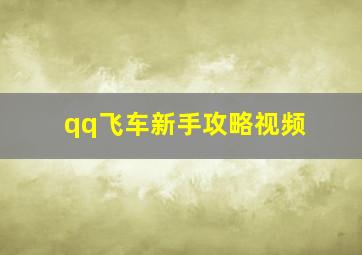 qq飞车新手攻略视频